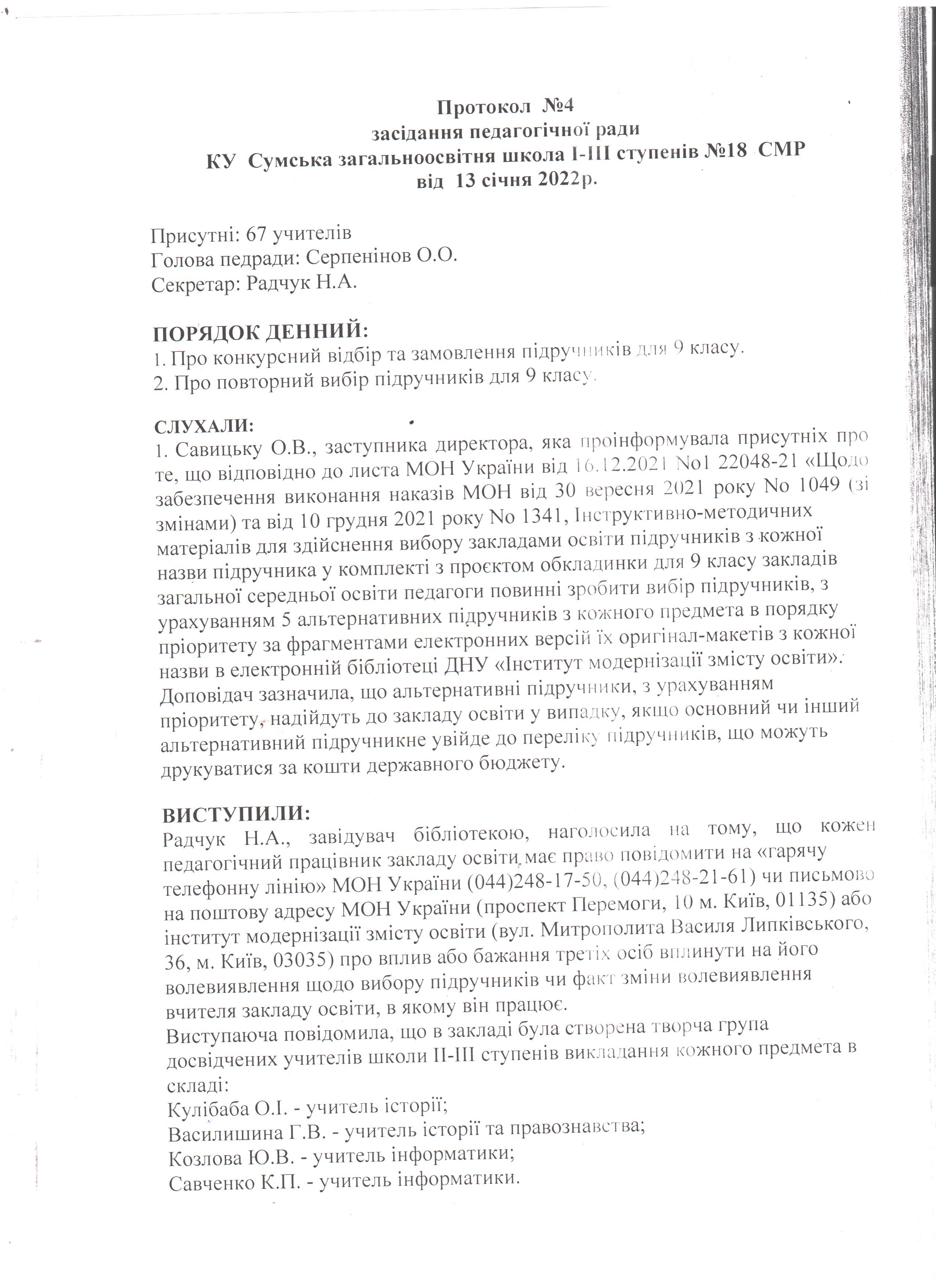 Протокол №4
засідання педагогічної ради
КУ Сумська загальноосвітня школа І-ІІІ ступенів №18 СМР
від 13 січня 2022р.

Присутні: 67 учителів
Голова педради: Серпенінов О.О.
Секретар: Радчук Н.А.

ПОРЯДОК ДЕННИЙ:
1. Про конкурсний відбір та замовлення підручників для 9 класу.
2. Про повторний вибір підручників для 9 класу.

СЛУХАЛИ:
1. Савицьку О.В., заступника директора, яка проінформувала присутніх про те, що відповідно до листа МОН України від 16.12.2021 No1 22048-21 «Щодо забезпечення виконання наказів МОН від 30 вересня 2021 року No 1049 (зі змінами) та від 10 грудня 2021 року No 1341, Інструктивно-методичних матеріалів для здійснення вибору закладами освіти підручників з кожної назви підручника у комплекті з проєктом обкладинки для 9 класу закладів загальної середньої освіти педагоги повинні зробити вибір підручників, з урахуванням 5 альтернативних підручників з кожного предмета в порядку пріоритету за фрагментами електронних версій їх оригінал-макетів з кожної назви в електронній бібліотеці ДНУ «Інститут модернізації змісту освіти». Доповідач зазначила, що альтернативні підручники, з урахуванням пріоритету, надійдуть до закладу освіти у випадку, якщо основний чи інший альтернативний підручникне увійде до переліку підручників, що можуть друкуватися за кошти державного бюджету.

ВИСТУПИЛИ:
Радчук Н.А., завідувач бібліотекою, наголосила на тому, що кожен педагогічний працівник закладу освіти має право повідомити на «гарячу телефонну лінію» МОН України (044)248-17-50, (044)248-21-61) чи письмово на поштову адресу МОН України (проспект Перемоги, 10 м. Київ, 01135) або інститут модернізації змісту освіти (вул. Митрополита Василя Липківського, 36, м. Київ, 03035) про вплив або бажання третіх осіб вплинути на його волевиявлення щодо вибору підручників чи факт зміни волевиявлення вчителя закладу освіти, в якому він працює.
Виступаюча повідомила, що в закладі була створена творча група досвідчених учителів школи ІІ-ІІІ ступенів викладання кожного предмета в складі:
Кулібаба О.І. - учитель історії;
Василишина Г.В. - учитель історії та правознавства;
Козлова Ю.В. - учитель інформатики;
Савченко К.П. - учитель інформатики.